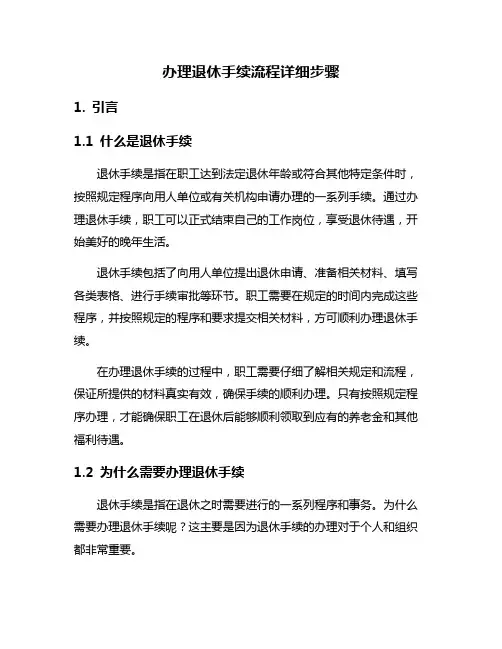 办理退休手续流程详细步骤

1. 引言

1.1 什么是退休手续

退休手续是指在职工达到法定退休年龄或符合其他特定条件时，按照规定程序向用人单位或有关机构申请办理的一系列手续。通过办理退休手续，职工可以正式结束自己的工作岗位，享受退休待遇，开始美好的晚年生活。

退休手续包括了向用人单位提出退休申请、准备相关材料、填写各类表格、进行手续审批等环节。职工需要在规定的时间内完成这些程序，并按照规定的程序和要求提交相关材料，方可顺利办理退休手续。

在办理退休手续的过程中，职工需要仔细了解相关规定和流程，保证所提供的材料真实有效，确保手续的顺利办理。只有按照规定程序办理，才能确保职工在退休后能够顺利领取到应有的养老金和其他福利待遇。

1.2 为什么需要办理退休手续

退休手续是指在退休之时需要进行的一系列程序和事务。为什么需要办理退休手续呢？这主要是因为退休手续的办理对于个人和组织都非常重要。